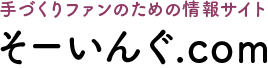 手づくりファンのための情報サイト
そーいんぐ.com